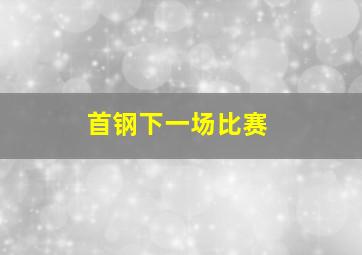 首钢下一场比赛